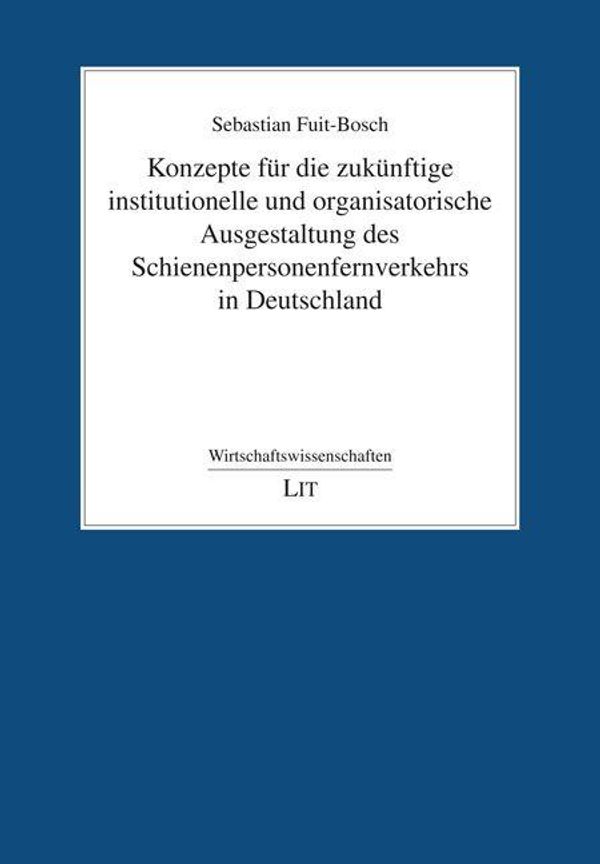 Sebastian Fuit-Bosch

Konzepte für die zukünftige institutionelle und organisatorische Ausgestaltung des Schienenpersonenfernverkehrs in Deutschland

Wirtschaftswissenschaften

LIT